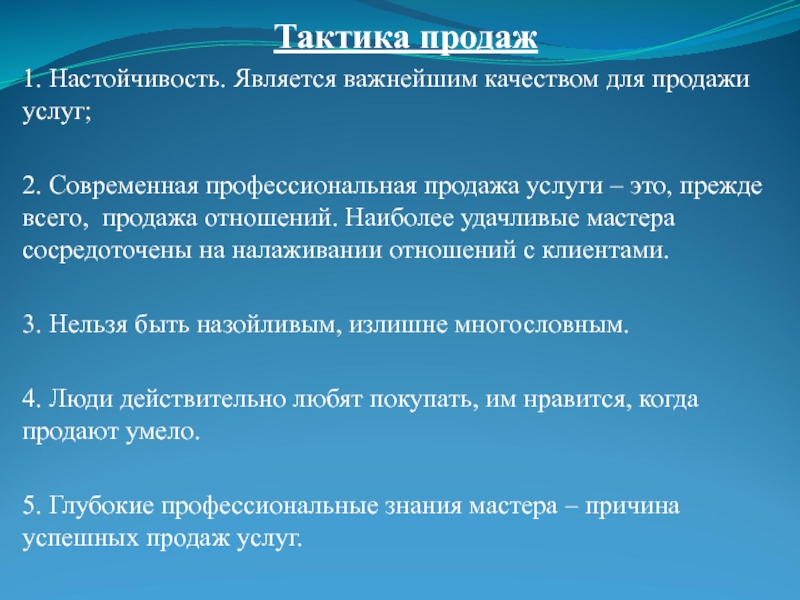 Тактика продаж

1. Настойчивость. Является важнейшим качеством для продажи услуг;

2. Современная профессиональная продажа услуги – это, прежде всего, продажа отношений. Наиболее удачливые мастера сосредоточены на налаживании отношений с клиентами.

3. Нельзя быть назойливым, излишне многословным.

4. Люди действительно любят покупать, им нравится, когда продают умело.

5. Глубокие профессиональные знания мастера – причина успешных продаж услуг.